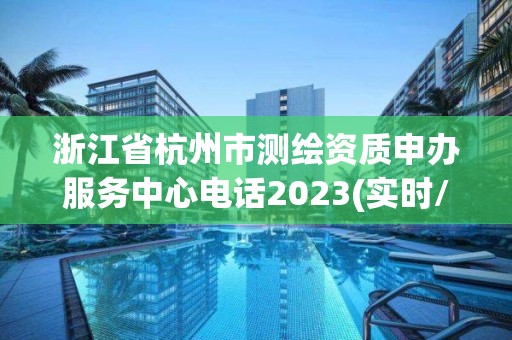 浙江省杭州市测绘资质申办服务中心电话2023(实时/